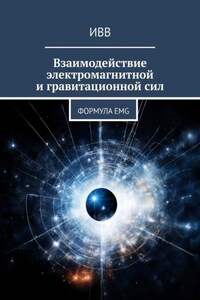 ИВВ

Взаимодействие электромагнитной и гравитационной сил

ФОРМУЛА EMG